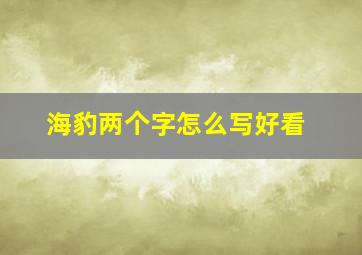 海豹两个字怎么写好看